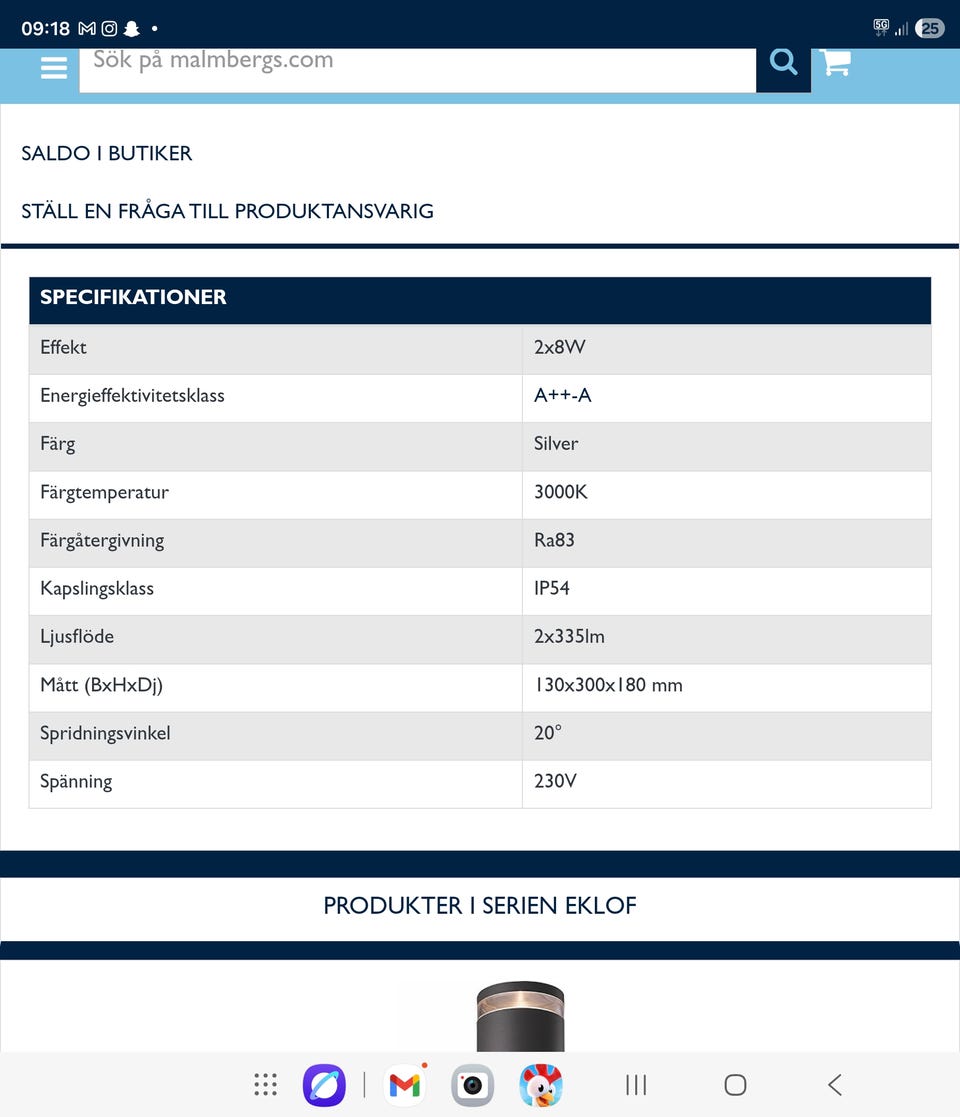 09:18 5G 25

Sök på malmbergs.com

SALDO I BUTIKER

STÄLL EN FRÅGA TILL PRODUKTANSVARIG

| SPECIFIKATIONER | |
|---|---|
| Effekt | 2x8W |
| Energieffektivitetsklass | A++-A |
| Färg | Silver |
| Färgtemperatur | 3000K |
| Färgåtergivning | Ra83 |
| Kapslingsklass | IP54 |
| Ljusflöde | 2x335lm |
| Mått (BxHxDj) | 130x300x180 mm |
| Spridningsvinkel | 20° |
| Spänning | 230V |

PRODUKTER I SERIEN EKLOF